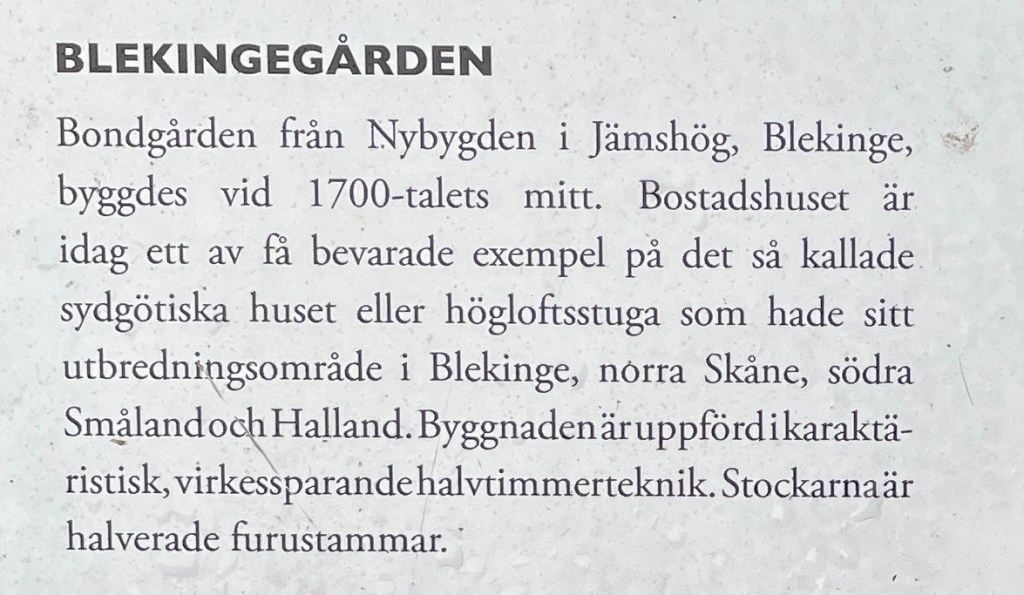 BLEKINGEGÅRDEN

Bondgården från Nybygden i Jämshög, Blekinge, byggdes vid 1700-talets mitt. Bostadshuset är idag ett av få bevarade exempel på det så kallade sydgötiska huset eller högloftsstuga som hade sitt utbredningsområde i Blekinge, norra Skåne, södra Småland och Halland. Byggnaden är uppförd i karaktäristisk, virkessparande halvtimmerteknik. Stockarna är halverade furustammar.